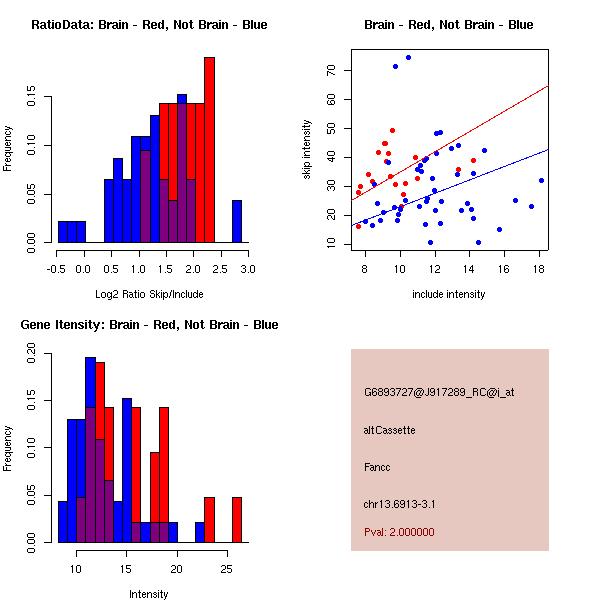 RatioData: Brain - Red, Not Brain - Blue

Frequency

0.00 0.05 0.10 0.15

-0.5 0.0 0.5 1.0 1.5 2.0 2.5 3.0

Log2 Ratio Skip/Include

Brain - Red, Not Brain - Blue

skip intensity

10 20 30 40 50 60 70

8 10 12 14 16 18

include intensity

Gene Itensity: Brain - Red, Not Brain - Blue

Frequency

0.00 0.05 0.10 0.15 0.20

10 15 20 25

Intensity

G6893727@J917289_RC@i_at

altCassette

Fancc

chr13.6913-3.1

Pval: 2.000000